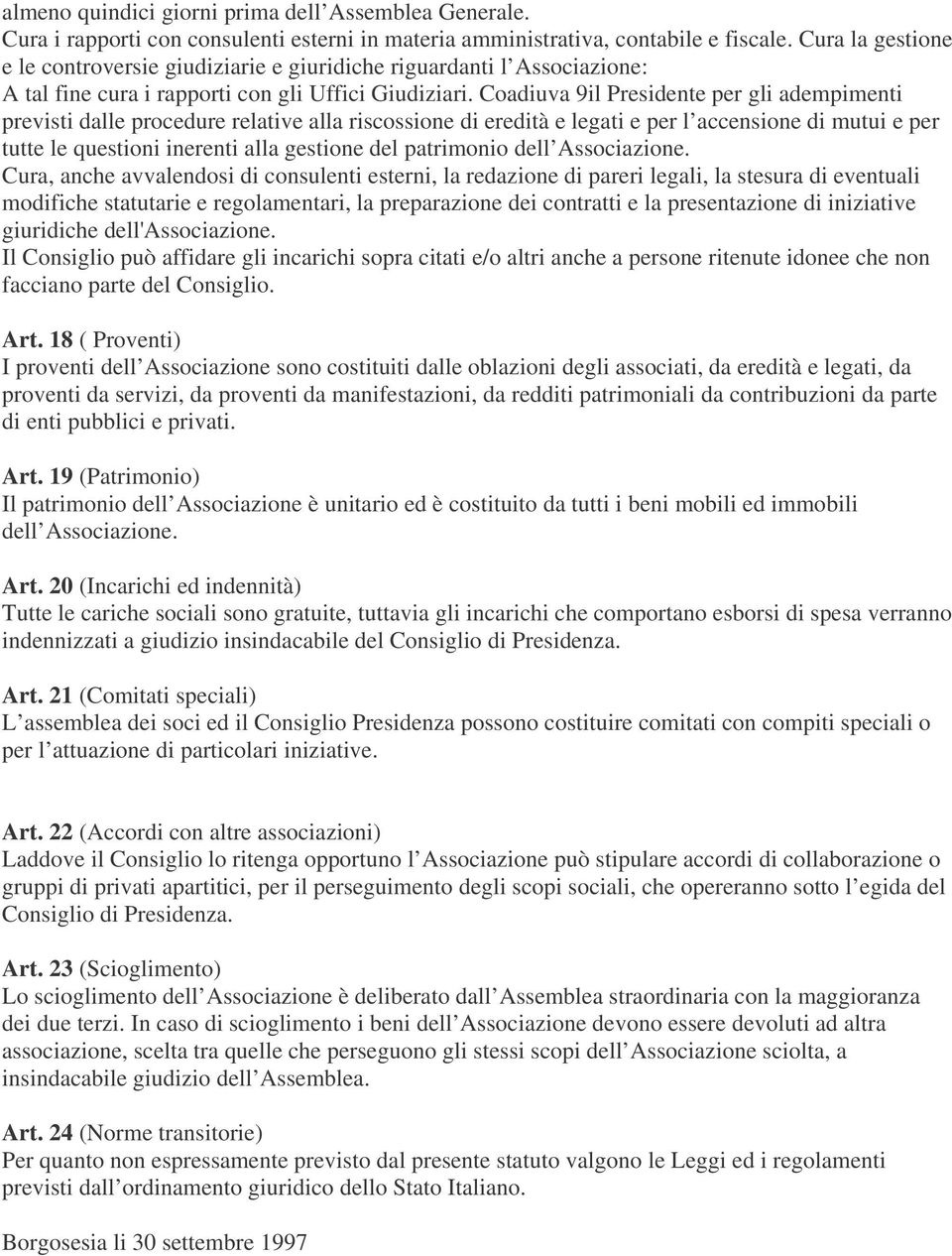 almeno quindici giorni prima dell'Assemblea Generale.
Cura i rapporti con consulenti esterni in materia amministrativa, contabile e fiscale. Cura la gestione e le controversie giudiziarie e giuridiche riguardanti l'Associazione:
A tal fine cura i rapporti con gli Uffici Giudiziari. Coadiuva 9il Presidente per gli adempimenti previsti dalle procedure relative alla riscossione di eredità e legati e per l'accensione di mutui e per tutte le questioni inerenti alla gestione del patrimonio dell'Associazione.
Cura, anche avvalendosi di consulenti esterni, la redazione di pareri legali, la stesura di eventuali modifiche statutarie e regolamentari, la preparazione dei contratti e la presentazione di iniziative giuridiche dell'Associazione.
Il Consiglio può affidare gli incarichi sopra citati e/o altri anche a persone ritenute idonee che non facciano parte del Consiglio.

Art. 18 ( Proventi)
I proventi dell'Associazione sono costituiti dalle oblazioni degli associati, da eredità e legati, da proventi da servizi, da proventi da manifestazioni, da redditi patrimoniali da contribuzioni da parte di enti pubblici e privati.

Art. 19 (Patrimonio)
Il patrimonio dell'Associazione è unitario ed è costituito da tutti i beni mobili ed immobili dell'Associazione.

Art. 20 (Incarichi ed indennità)
Tutte le cariche sociali sono gratuite, tuttavia gli incarichi che comportano esborsi di spesa verranno indennizzati a giudizio insindacabile del Consiglio di Presidenza.

Art. 21 (Comitati speciali)
L'assemblea dei soci ed il Consiglio Presidenza possono costituire comitati con compiti speciali o per l'attuazione di particolari iniziative.

Art. 22 (Accordi con altre associazioni)
Laddove il Consiglio lo ritenga opportuno l'Associazione può stipulare accordi di collaborazione o gruppi di privati apartitici, per il perseguimento degli scopi sociali, che opereranno sotto l'egida del Consiglio di Presidenza.

Art. 23 (Scioglimento)
Lo scioglimento dell'Associazione è deliberato dall'Assemblea straordinaria con la maggioranza dei due terzi. In caso di scioglimento i beni dell'Associazione devono essere devoluti ad altra associazione, scelta tra quelle che perseguono gli stessi scopi dell'Associazione sciolta, a insindacabile giudizio dell'Assemblea.

Art. 24 (Norme transitorie)
Per quanto non espressamente previsto dal presente statuto valgono le Leggi ed i regolamenti previsti dall'ordinamento giuridico dello Stato Italiano.

Borgosesia li 30 settembre 1997